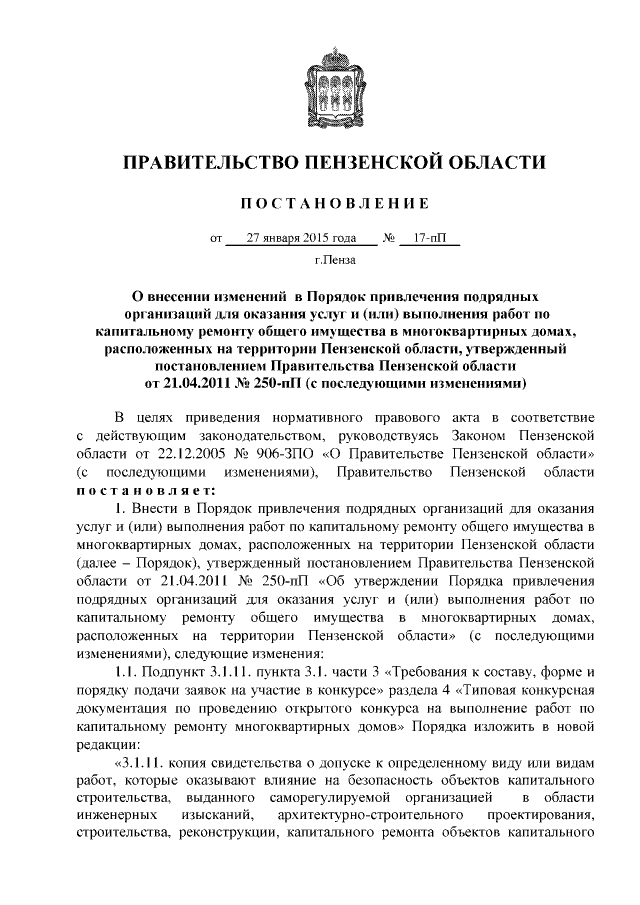 ПРАВИТЕЛЬСТВО ПЕНЗЕНСКОЙ ОБЛАСТИ

ПОСТАНОВЛЕНИЕ

от 27 января 2015 года № 17-пП

г.Пенза

О внесении изменений в Порядок привлечения подрядных организаций для оказания услуг и (или) выполнения работ по капитальному ремонту общего имущества в многоквартирных домах, расположенных на территории Пензенской области, утвержденный постановлением Правительства Пензенской области от 21.04.2011 № 250-пП (с последующими изменениями)

В целях приведения нормативного правового акта в соответствие с действующим законодательством, руководствуясь Законом Пензенской области от 22.12.2005 № 906-ЗПО «О Правительстве Пензенской области» (с последующими изменениями), Правительство Пензенской области постановляет:

1. Внести в Порядок привлечения подрядных организаций для оказания услуг и (или) выполнения работ по капитальному ремонту общего имущества в многоквартирных домах, расположенных на территории Пензенской области (далее – Порядок), утвержденный постановлением Правительства Пензенской области от 21.04.2011 № 250-пП «Об утверждении Порядка привлечения подрядных организаций для оказания услуг и (или) выполнения работ по капитальному ремонту общего имущества в многоквартирных домах, расположенных на территории Пензенской области» (с последующими изменениями), следующие изменения:

1.1. Подпункт 3.1.11. пункта 3.1. части 3 «Требования к составу, форме и порядку подачи заявок на участие в конкурсе» раздела 4 «Типовая конкурсная документация по проведению открытого конкурса на выполнение работ по капитальному ремонту многоквартирных домов» Порядка изложить в новой редакции:

«3.1.11. копия свидетельства о допуске к определенному виду или видам работ, которые оказывают влияние на безопасность объектов капитального строительства, выданного саморегулируемой организацией в области инженерных изысканий, архитектурно-строительного проектирования, строительства, реконструкции, капитального ремонта объектов капитального